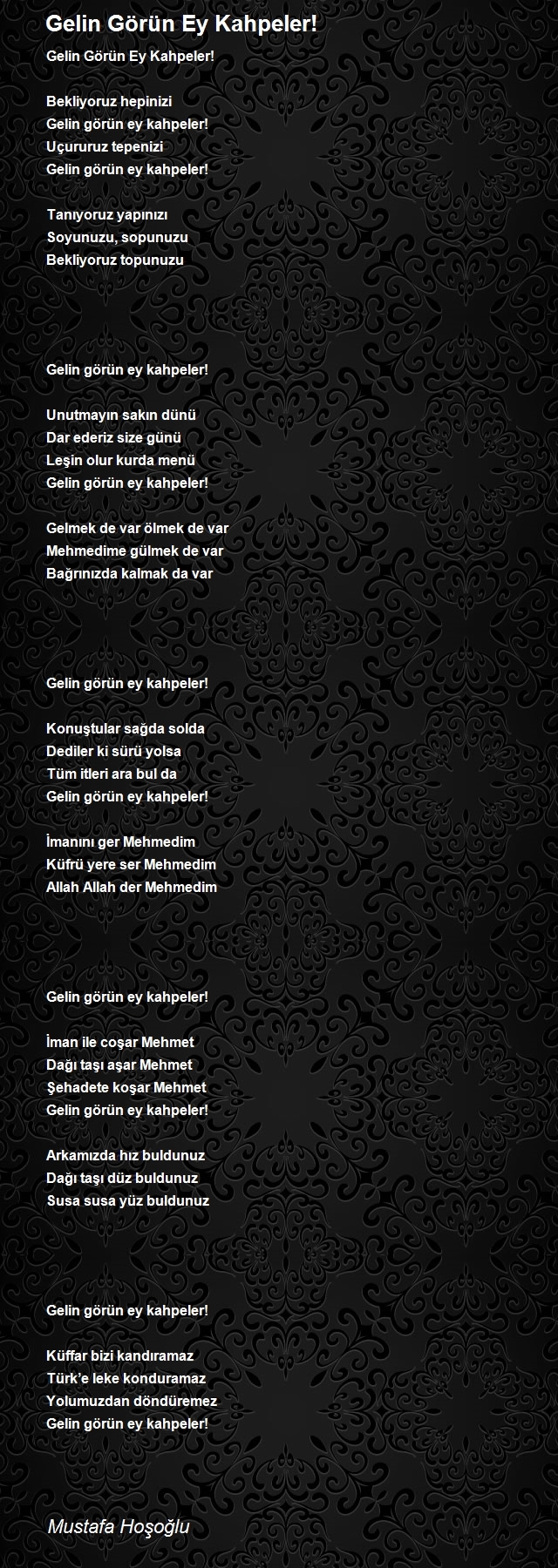 Gelin Görün Ey Kahpeler!

Gelin Görün Ey Kahpeler!

Bekliyoruz hepinizi
Gelin görün ey kahpeler!
Uçururuz tepenizi
Gelin görün ey kahpeler!

Tanıyoruz yapınızı
Soyunuzu, sopunuzu
Bekliyoruz topunuzu

Gelin görün ey kahpeler!

Unutmayın sakın dünü
Dar ederiz size günü
Leşin olur kurda menü
Gelin görün ey kahpeler!

Gelmek de var ölmek de var
Mehmedime gülmek de var
Bağrınızda kalmak da var

Gelin görün ey kahpeler!

Konuştular sağda solda
Dediler ki sürü yolsa
Tüm itleri ara bul da
Gelin görün ey kahpeler!

İmanını ger Mehmedim
Küfrü yere ser Mehmedim
Allah Allah der Mehmedim

Gelin görün ey kahpeler!

İman ile coşar Mehmet
Dağı taşı aşar Mehmet
Şehadete koşar Mehmet
Gelin görün ey kahpeler!

Arkamızda hız buldunuz
Dağı taşı düz buldunuz
Susa susa yüz buldunuz

Gelin görün ey kahpeler!

Küffar bizi kandıramaz
Türk'e leke konduramaz
Yolumuzdan döndüremez
Gelin görün ey kahpeler!

Mustafa Hoşoğlu